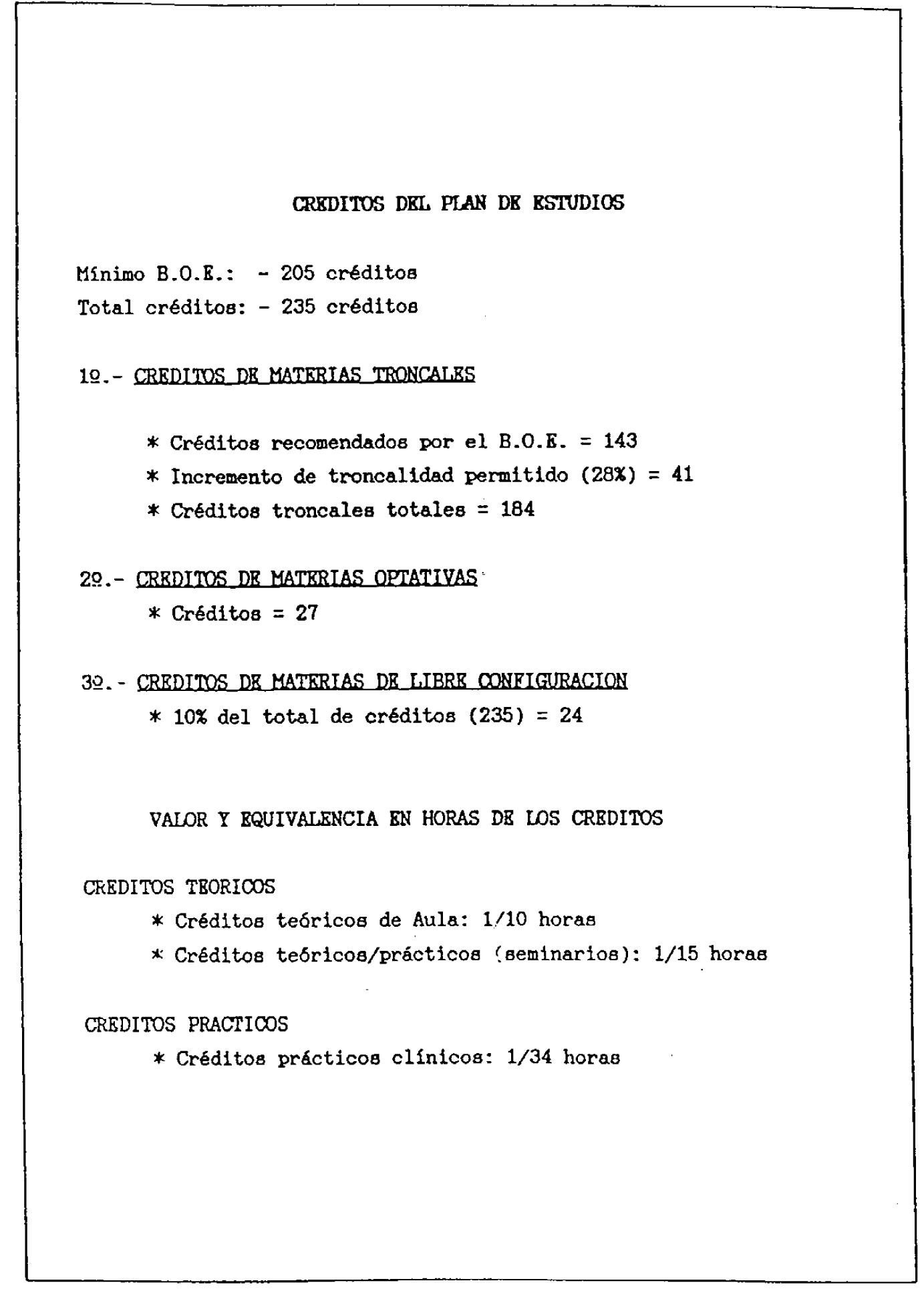 CREDITOS DEL PLAN DE ESTUDIOS

Mínimo B.O.E.: - 205 créditos
Total créditos: - 235 créditos

1º.- CREDITOS DE MATERIAS TRONCALES

* Créditos recomendados por el B.O.E. = 143
* Incremento de troncalidad permitido (28%) = 41
* Créditos troncales totales = 184

2º.- CREDITOS DE MATERIAS OPTATIVAS
* Créditos = 27

3º.- CREDITOS DE MATERIAS DE LIBRE CONFIGURACION
* 10% del total de créditos (235) = 24

VALOR Y EQUIVALENCIA EN HORAS DE LOS CREDITOS

CREDITOS TEORICOS
* Créditos teóricos de Aula: 1/10 horas
* Créditos teóricos/prácticos (seminarios): 1/15 horas

CREDITOS PRACTICOS
* Créditos prácticos clínicos: 1/34 horas